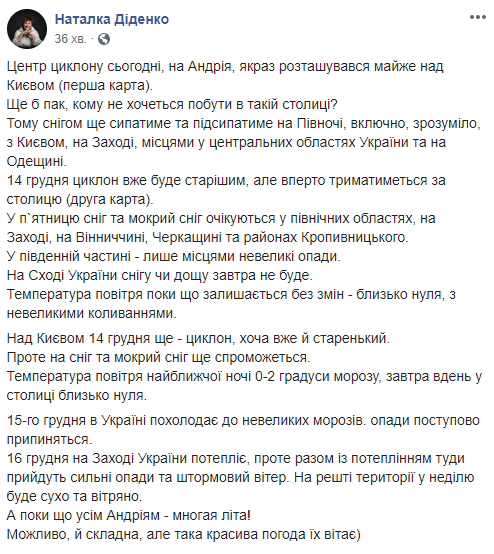 Наталка Діденко
36 хв. ·

Центр циклону сьогодні, на Андрія, якраз розташувався майже над Києвом (перша карта).
Ще б пак, кому не хочеться побути в такій столиці?
Тому снігом ще сипатиме та підсипатиме на Півночі, включно, зрозуміло, з Києвом, на Заході, місцями у центральних областях України та на Одещині.
14 грудня циклон вже буде старішим, але вперто триматиметься за столицю (друга карта).
У п`ятницю сніг та мокрий сніг очікуються у північних областях, на Заході, на Вінниччині, Черкащині та районах Кропивницького.
У південній частині - лише місцями невеликі опади.
На Сході України снігу чи дощу завтра не буде.
Температура повітря поки що залишається без змін - близько нуля, з невеликими коливаннями.

Над Києвом 14 грудня ще - циклон, хоча вже й старенький.
Проте на сніг та мокрий сніг ще спроможеться.
Температура повітря найближчої ночі 0-2 градуси морозу, завтра вдень у столиці близько нуля.

15-го грудня в Україні похолодає до невеликих морозів. опади поступово припиняться.
16 грудня на Заході України потепліє, проте разом із потеплінням туди прийдуть сильні опади та штормовий вітер. На решті території у неділю буде сухо та вітряно.
А поки що усім Андріям - многая літа!
Можливо, й складна, але така красива погода їх вітає)